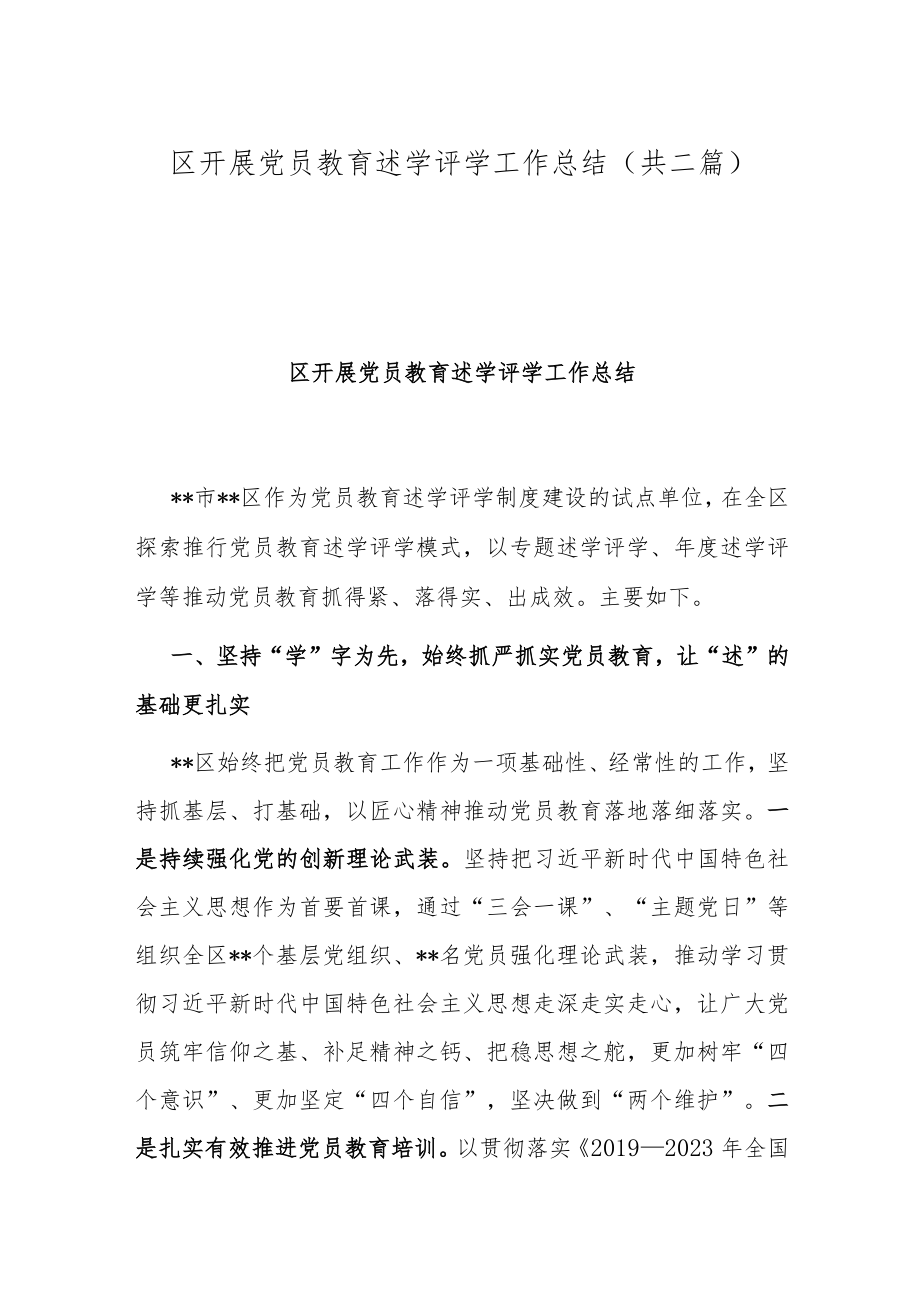 区开展党员教育述学评学工作总结（共二篇）

区开展党员教育述学评学工作总结

**市**区作为党员教育述学评学制度建设的试点单位，在全区探索推行党员教育述学评学模式，以专题述学评学、年度述学评学等推动党员教育抓得紧、落得实、出成效。主要如下。

一、坚持“学”字为先，始终抓严抓实党员教育，让“述”的基础更扎实

**区始终把党员教育工作作为一项基础性、经常性的工作，坚持抓基层、打基础，以匠心精神推动党员教育落地落细落实。一是持续强化党的创新理论武装。坚持把习近平新时代中国特色社会主义思想作为首要首课，通过“三会一课”、“主题党日”等组织全区**个基层党组织、**名党员强化理论武装，推动学习贯彻习近平新时代中国特色社会主义思想走深走实走心，让广大党员筑牢信仰之基、补足精神之钙、把稳思想之舵，更加树牢“四个意识”、更加坚定“四个自信”，坚决做到“两个维护”。二是扎实有效推进党员教育培训。以贯彻落实《2019—2023 年全国